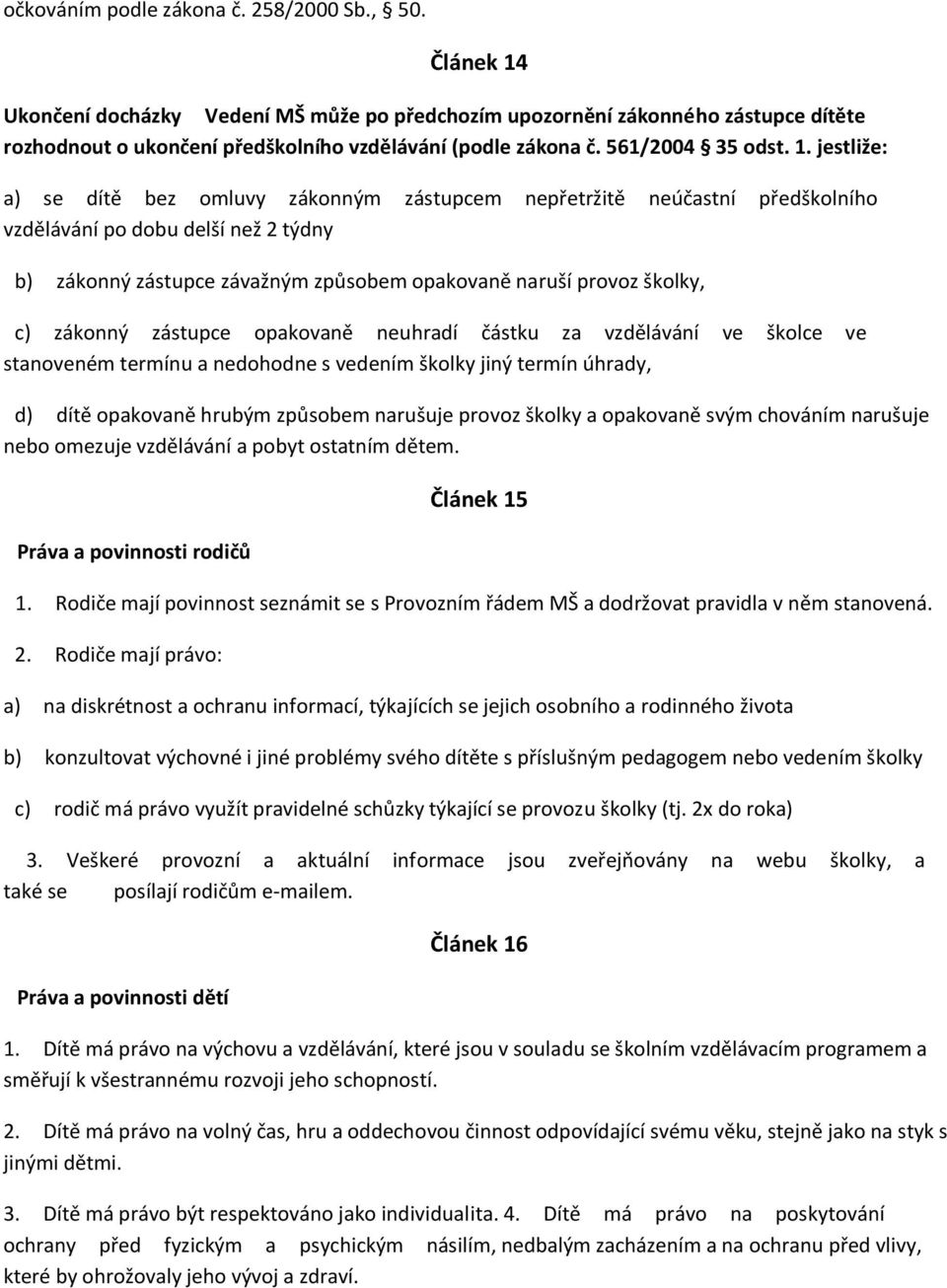 očkováním podle zákona č. 258/2000 Sb., 50.

Článek 14

Ukončení docházky Vedení MŠ může po předchozím upozornění zákonného zástupce dítěte rozhodnout o ukončení předškolního vzdělávání (podle zákona č. 561/2004 35 odst. 1. jestliže:

a) se dítě bez omluvy zákonným zástupcem nepřetržitě neúčastní předškolního vzdělávání po dobu delší než 2 týdny

b) zákonný zástupce závažným způsobem opakovaně naruší provoz školky,

c) zákonný zástupce opakovaně neuhradí částku za vzdělávání ve školce ve stanoveném termínu a nedohodne s vedením školky jiný termín úhrady,

d) dítě opakovaně hrubým způsobem narušuje provoz školky a opakovaně svým chováním narušuje nebo omezuje vzdělávání a pobyt ostatním dětem.

Článek 15

Práva a povinnosti rodičů

1. Rodiče mají povinnost seznámit se s Provozním řádem MŠ a dodržovat pravidla v něm stanovená.

2. Rodiče mají právo:

a) na diskrétnost a ochranu informací, týkajících se jejich osobního a rodinného života

b) konzultovat výchovné i jiné problémy svého dítěte s příslušným pedagogem nebo vedením školky

c) rodič má právo využít pravidelné schůzky týkající se provozu školky (tj. 2x do roka)

3. Veškeré provozní a aktuální informace jsou zveřejňovány na webu školky, a také se posílají rodičům e-mailem.

Článek 16

Práva a povinnosti dětí

1. Dítě má právo na výchovu a vzdělávání, které jsou v souladu se školním vzdělávacím programem a směřují k všestrannému rozvoji jeho schopností.

2. Dítě má právo na volný čas, hru a oddechovou činnost odpovídající svému věku, stejně jako na styk s jinými dětmi.

3. Dítě má právo být respektováno jako individualita. 4. Dítě má právo na poskytování ochrany před fyzickým a psychickým násilím, nedbalým zacházením a na ochranu před vlivy, které by ohrožovaly jeho vývoj a zdraví.